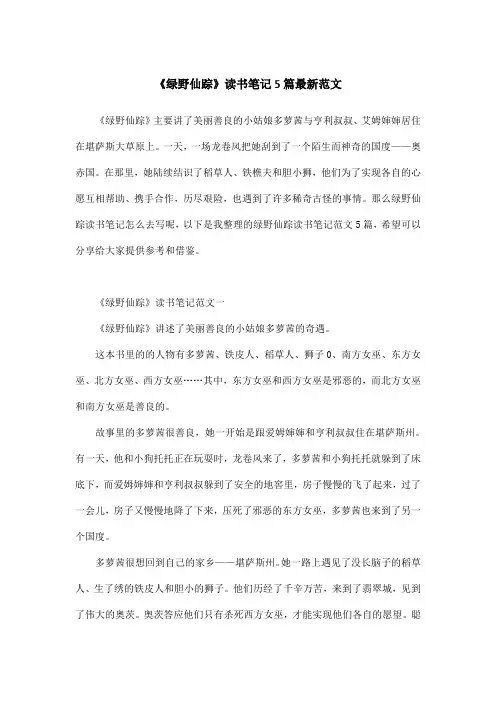 《绿野仙踪》读书笔记5篇最新范文

《绿野仙踪》主要讲了美丽善良的小姑娘多萝茜与亨利叔叔、艾姆婶婶居住在堪萨斯大草原上。一天，一场龙卷风把她刮到了一个陌生而神奇的国度——奥赤国。在那里，她陆续结识了稻草人、铁樵夫和胆小狮，他们为了实现各自的心愿互相帮助、携手合作，历尽艰险，也遇到了许多稀奇古怪的事情。那么绿野仙踪读书笔记怎么去写呢，以下是我整理的绿野仙踪读书笔记范文5篇，希望可以分享给大家提供参考和借鉴。

《绿野仙踪》读书笔记范文一

《绿野仙踪》讲述了美丽善良的小姑娘多萝茜的奇遇。

这本书里的的人物有多萝茜、铁皮人、稻草人、狮子0、南方女巫、东方女巫、北方女巫、西方女巫……其中，东方女巫和西方女巫是邪恶的，而北方女巫和南方女巫是善良的。

故事里的多萝茜很善良，她一开始是跟爱姆婶婶和亨利叔叔住在堪萨斯州。有一天，他和小狗托托正在玩耍时，龙卷风来了，多萝茜和小狗托托就躲到了床底下，而爱姆婶婶和亨利叔叔躲到了安全的地窖里，房子慢慢的飞了起来，过了一会儿，房子又慢慢地降了下来，压死了邪恶的东方女巫，多萝茜也来到了另一个国度。

多萝茜很想回到自己的家乡——堪萨斯州。她一路上遇见了没长脑子的稻草人、生了绣的铁皮人和胆小的狮子。他们历经了千辛万苦，来到了翡翠城，见到了伟大的奥茨。奥茨答应他们只有杀死西方女巫，才能实现他们各自的愿望。聪